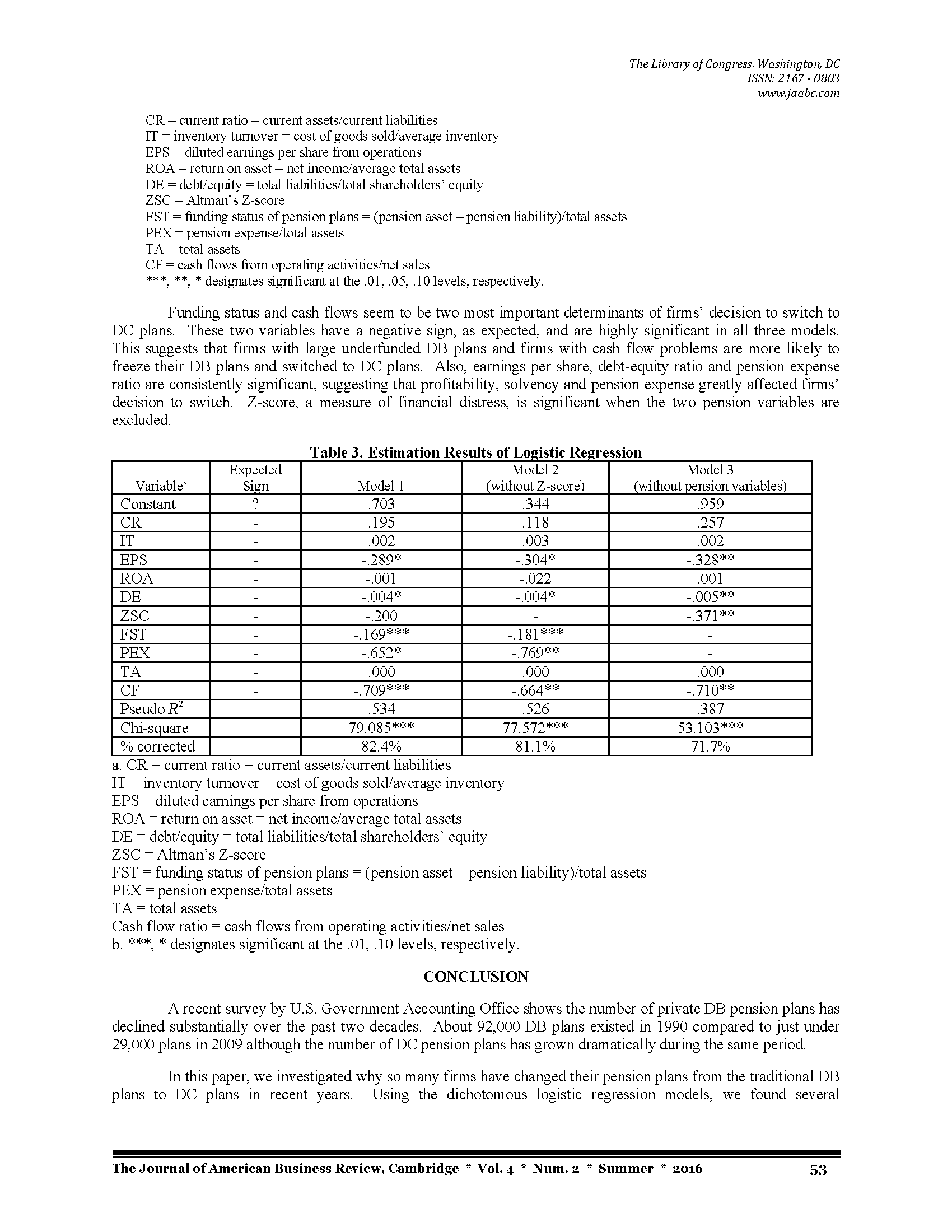 The Library of Congress, Washington, DC
ISSN: 2167 - 0803
www.jaabc.com

CR = current ratio = current assets/current liabilities
IT = inventory turnover = cost of goods sold/average inventory
EPS = diluted earnings per share from operations
ROA = return on asset = net income/average total assets
DE = debt/equity = total liabilities/total shareholders' equity
ZSC = Altman's Z-score
FST = funding status of pension plans = (pension asset – pension liability)/total assets
PEX = pension expense/total assets
TA = total assets
CF = cash flows from operating activities/net sales
***, **, * designates significant at the .01, .05, .10 levels, respectively.

Funding status and cash flows seem to be two most important determinants of firms' decision to switch to DC plans. These two variables have a negative sign, as expected, and are highly significant in all three models. This suggests that firms with large underfunded DB plans and firms with cash flow problems are more likely to freeze their DB plans and switched to DC plans. Also, earnings per share, debt-equity ratio and pension expense ratio are consistently significant, suggesting that profitability, solvency and pension expense greatly affected firms' decision to switch. Z-score, a measure of financial distress, is significant when the two pension variables are excluded.

Table 3. Estimation Results of Logistic Regression

| Variable$^a$ | Expected Sign | Model 1 | Model 2 (without Z-score) | Model 3 (without pension variables) |
|---|---|---|---|---|
| Constant | ? | .703 | .344 | .959 |
| CR | - | .195 | .118 | .257 |
| IT | - | .002 | .003 | .002 |
| EPS | - | -.289* | -.304* | -.328** |
| ROA | - | -.001 | -.022 | .001 |
| DE | - | -.004* | -.004* | -.005** |
| ZSC | - | -.200 | - | -.371** |
| FST | - | -.169*** | -.181*** | - |
| PEX | - | -.652* | -.769** | - |
| TA | - | .000 | .000 | .000 |
| CF | - | -.709*** | -.664** | -.710** |
| Pseudo $R^2$ | | .534 | .526 | .387 |
| Chi-square | | 79.085*** | 77.572*** | 53.103*** |
| % corrected | | 82.4% | 81.1% | 71.7% |

a. CR = current ratio = current assets/current liabilities
IT = inventory turnover = cost of goods sold/average inventory
EPS = diluted earnings per share from operations
ROA = return on asset = net income/average total assets
DE = debt/equity = total liabilities/total shareholders' equity
ZSC = Altman's Z-score
FST = funding status of pension plans = (pension asset – pension liability)/total assets
PEX = pension expense/total assets
TA = total assets
Cash flow ratio = cash flows from operating activities/net sales
b. ***, * designates significant at the .01, .10 levels, respectively.

CONCLUSION

A recent survey by U.S. Government Accounting Office shows the number of private DB pension plans has declined substantially over the past two decades. About 92,000 DB plans existed in 1990 compared to just under 29,000 plans in 2009 although the number of DC pension plans has grown dramatically during the same period.

In this paper, we investigated why so many firms have changed their pension plans from the traditional DB plans to DC plans in recent years. Using the dichotomous logistic regression models, we found several

The Journal of American Business Review, Cambridge * Vol. 4 * Num. 2 * Summer * 2016 53